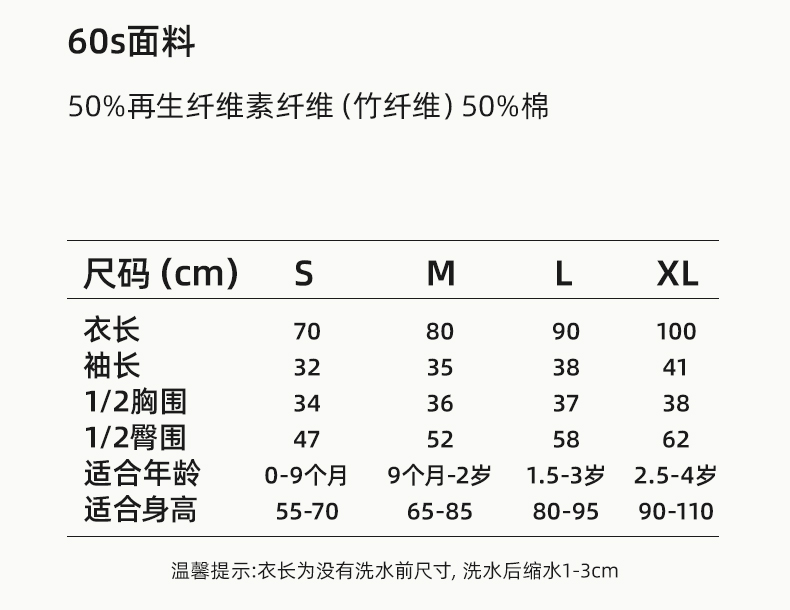 60s面料

50%再生纤维素纤维(竹纤维)50%棉

| 尺码(cm) | S | M | L | XL |
|---|---|---|---|---|
| 衣长 | 70 | 80 | 90 | 100 |
| 袖长 | 32 | 35 | 38 | 41 |
| 1/2胸围 | 34 | 36 | 37 | 38 |
| 1/2臀围 | 47 | 52 | 58 | 62 |
| 适合年龄 | 0-9个月 | 9个月-2岁 | 1.5-3岁 | 2.5-4岁 |
| 适合身高 | 55-70 | 65-85 | 80-95 | 90-110 |

温馨提示:衣长为没有洗水前尺寸,洗水后缩水1-3cm